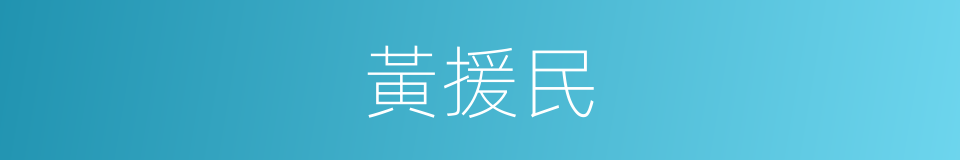 黃援民